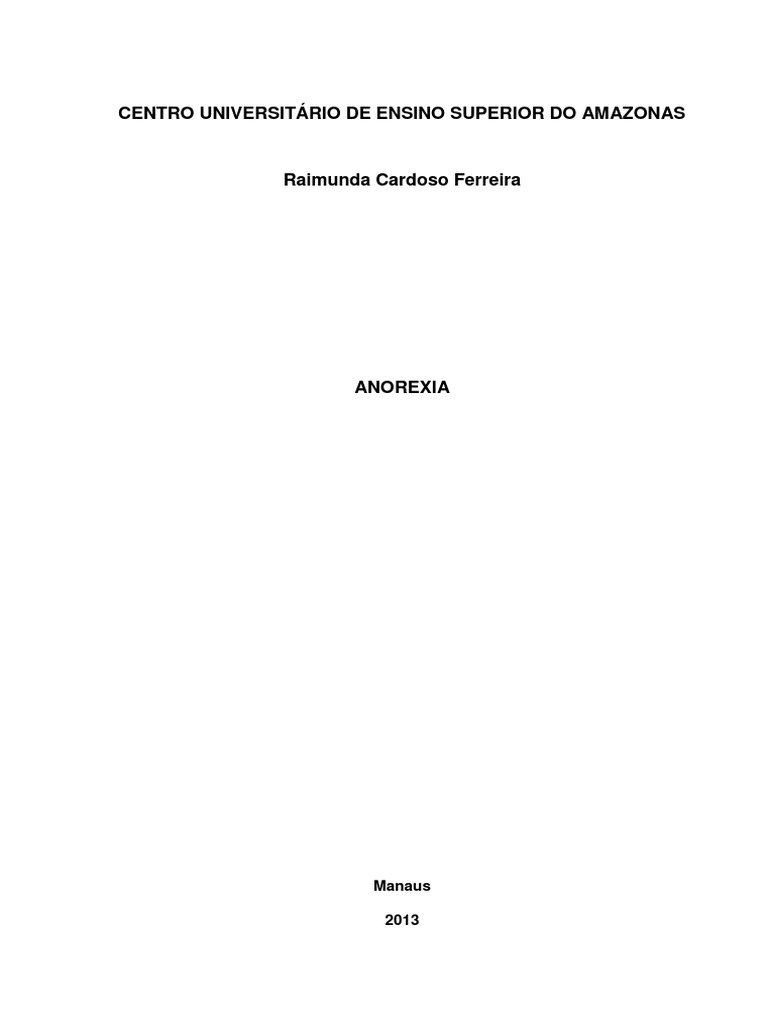 CENTRO UNIVERSITÁRIO DE ENSINO SUPERIOR DO AMAZONAS

Raimunda Cardoso Ferreira

ANOREXIA

Manaus

2013